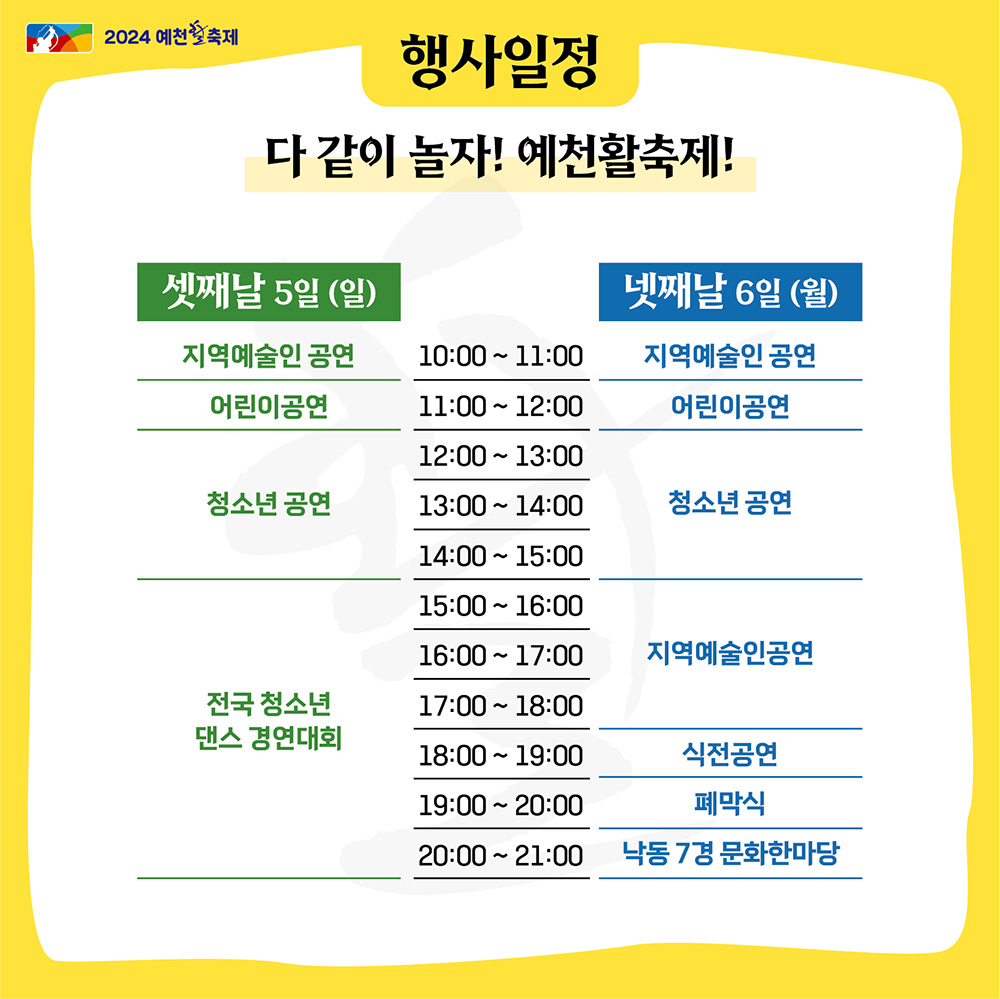 2024 예천활축제

행사일정

다 같이 놀자! 예천활축제!

| 셋째날 5일 (일) |  | 넷째날 6일 (월) |
|---|---|---|
| 지역예술인 공연 | 10:00 ~ 11:00 | 지역예술인 공연 |
| 어린이공연 | 11:00 ~ 12:00 | 어린이공연 |
| 청소년 공연 | 12:00 ~ 13:00 | 청소년 공연 |
|  | 13:00 ~ 14:00 |  |
|  | 14:00 ~ 15:00 |  |
| 전국 청소년 댄스 경연대회 | 15:00 ~ 16:00 | 지역예술인공연 |
|  | 16:00 ~ 17:00 |  |
|  | 17:00 ~ 18:00 |  |
|  | 18:00 ~ 19:00 | 식전공연 |
|  | 19:00 ~ 20:00 | 폐막식 |
|  | 20:00 ~ 21:00 | 낙동 7경 문화한마당 |